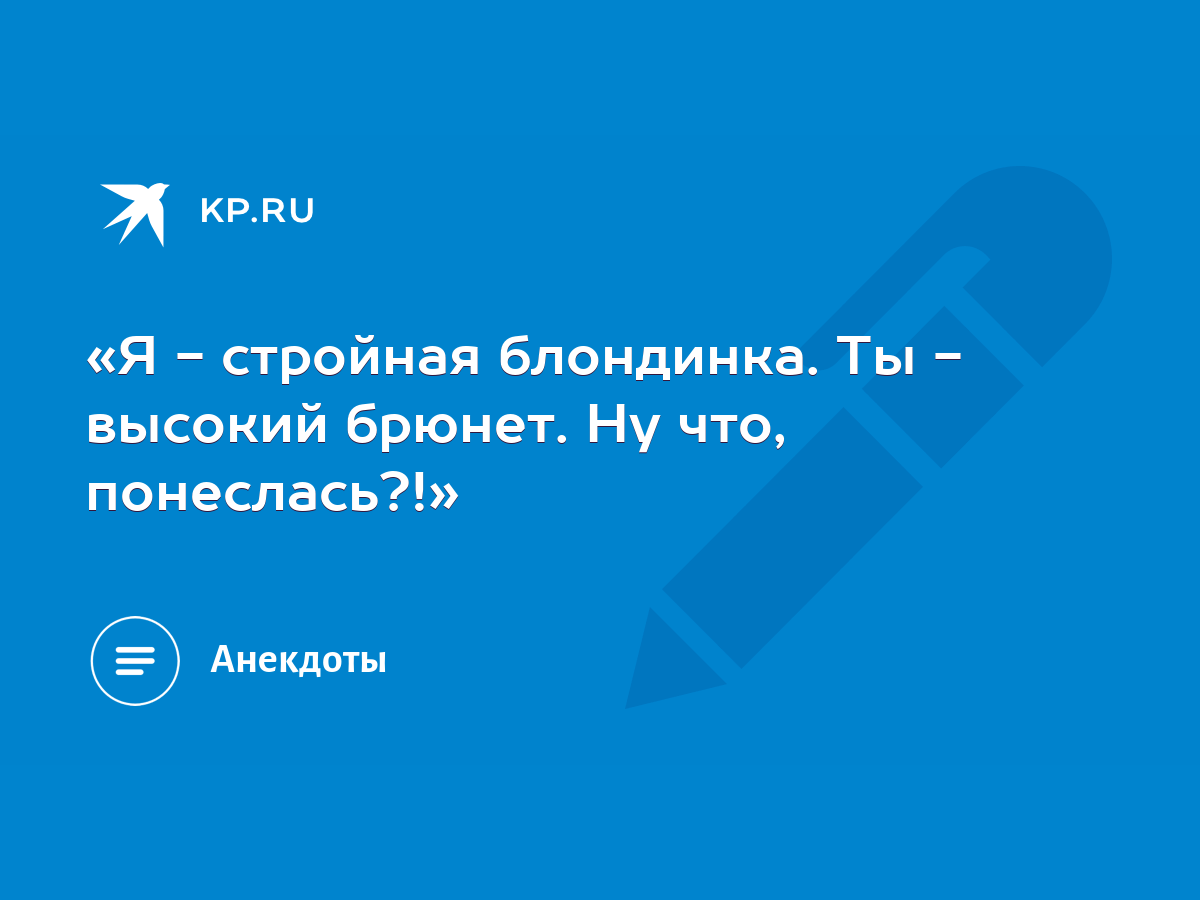 KP.RU

«Я - стройная блондинка. Ты - высокий брюнет. Ну что, понеслась?!»

Анекдоты